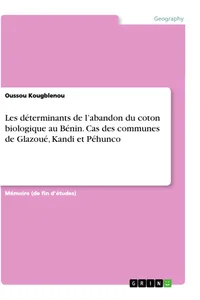 Geography

Oussou Kougblenou

Les déterminants de l'abandon du coton biologique au Bénin. Cas des communes de Glazoué, Kandi et Péhunco

Mémoire (de fin d'études)

GRIN